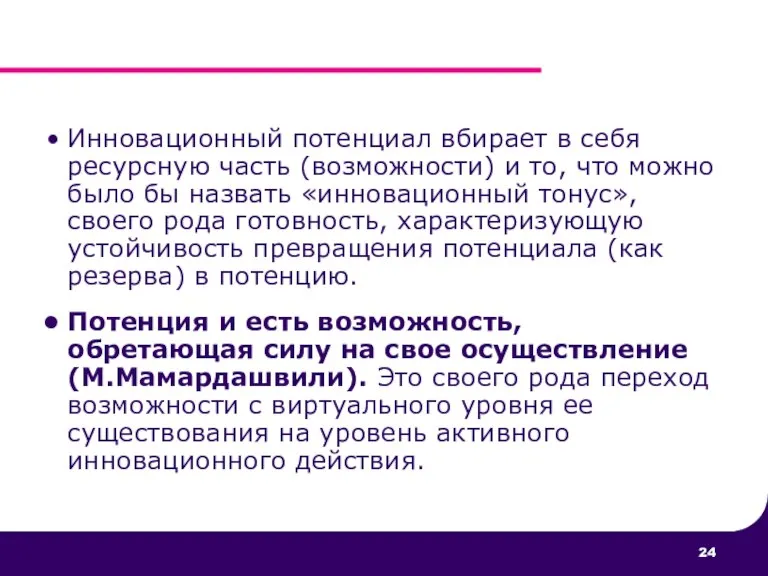 • Инновационный потенциал вбирает в себя ресурсную часть (возможности) и то, что можно было бы назвать «инновационный тонус», своего рода готовность, характеризующую устойчивость превращения потенциала (как резерва) в потенцию.

• Потенция и есть возможность, обретающая силу на свое осуществление (М.Мамардашвили). Это своего рода переход возможности с виртуального уровня ее существования на уровень активного инновационного действия.

24